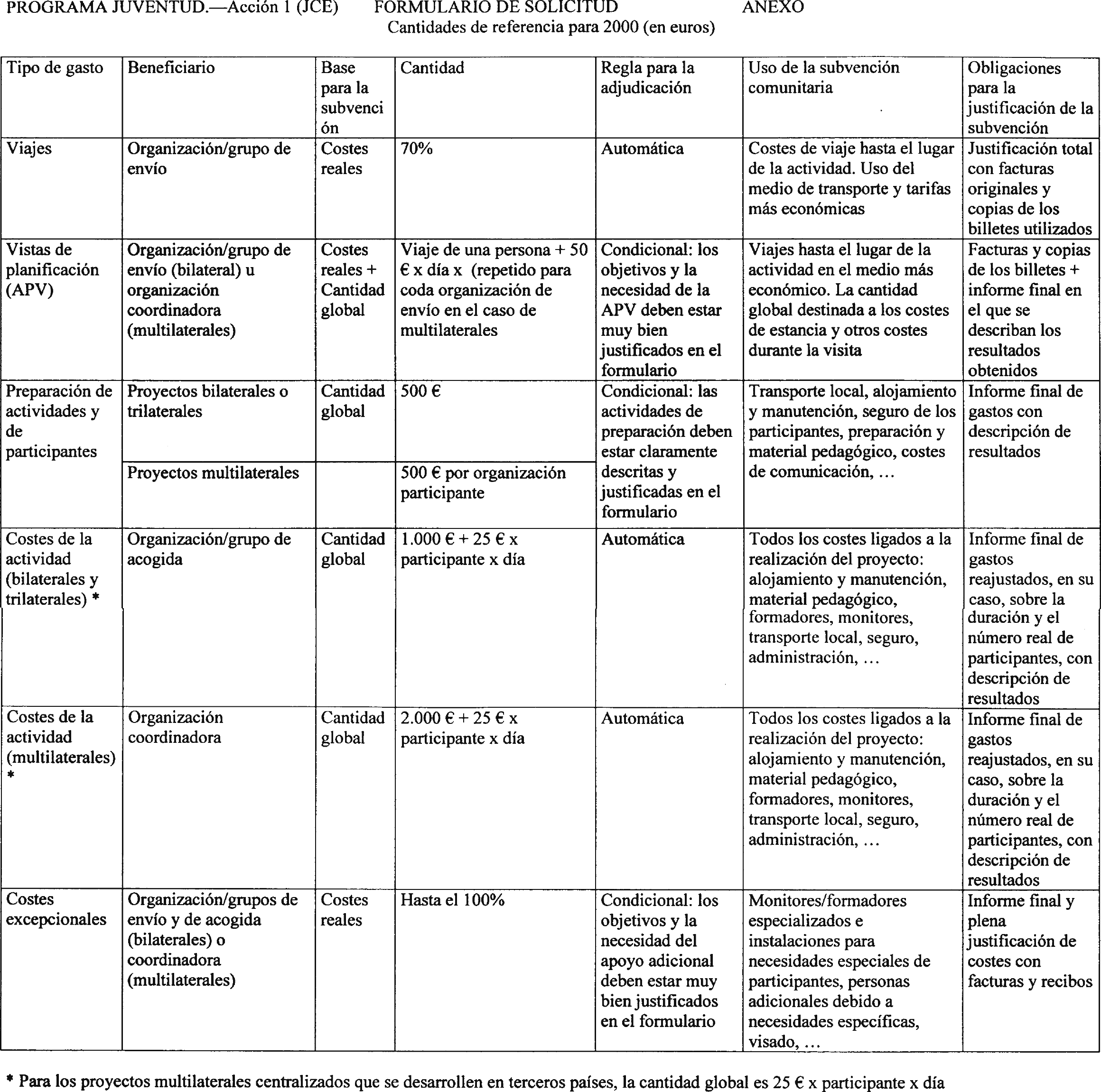 PROGRAMA JUVENTUD.—Acción 1 (JCE) FORMULARIO DE SOLICITUD ANEXO

Cantidades de referencia para 2000 (en euros)

| Tipo de gasto | Beneficiario | Base para la subvención | Cantidad | Regla para la adjudicación | Uso de la subvención comunitaria | Obligaciones para la justificación de la subvención |
|---|---|---|---|---|---|---|
| Viajes | Organización/grupo de envío | Costes reales | 70% | Automática | Costes de viaje hasta el lugar de la actividad. Uso del medio de transporte y tarifas más económicas | Justificación total con facturas originales y copias de los billetes utilizados |
| Vistas de planificación (APV) | Organización/grupo de envío (bilateral) u organización coordinadora (multilaterales) | Costes reales + Cantidad global | Viaje de una persona + 50 € x día x (repetido para coda organización de envío en el caso de multilaterales | Condicional: los objetivos y la necesidad de la APV deben estar muy bien justificados en el formulario | Viajes hasta el lugar de la actividad en el medio más económico. La cantidad global destinada a los costes de estancia y otros costes durante la visita | Facturas y copias de los billetes + informe final en el que se describan los resultados obtenidos |
| Preparación de actividades y de participantes | Proyectos bilaterales o trilaterales | Cantidad global | 500 € | Condicional: las actividades de preparación deben estar claramente descritas y justificadas en el formulario | Transporte local, alojamiento y manutención, seguro de los participantes, preparación y material pedagógico, costes de comunicación, … | Informe final de gastos con descripción de resultados |
| | Proyectos multilaterales | | 500 € por organización participante | | | |
| Costes de la actividad (bilaterales y trilaterales) * | Organización/grupo de acogida | Cantidad global | 1.000 € + 25 € x participante x día | Automática | Todos los costes ligados a la realización del proyecto: alojamiento y manutención, material pedagógico, formadores, monitores, transporte local, seguro, administración, … | Informe final de gastos reajustados, en su caso, sobre la duración y el número real de participantes, con descripción de resultados |
| Costes de la actividad (multilaterales) * | Organización coordinadora | Cantidad global | 2.000 € + 25 € x participante x día | Automática | Todos los costes ligados a la realización del proyecto: alojamiento y manutención, material pedagógico, formadores, monitores, transporte local, seguro, administración, … | Informe final de gastos reajustados, en su caso, sobre la duración y el número real de participantes, con descripción de resultados |
| Costes excepcionales | Organización/grupos de envío y de acogida (bilaterales) o coordinadora (multilaterales) | Costes reales | Hasta el 100% | Condicional: los objetivos y la necesidad del apoyo adicional deben estar muy bien justificados en el formulario | Monitores/formadores especializados e instalaciones para necesidades especiales de participantes, personas adicionales debido a necesidades específicas, visado, … | Informe final y plena justificación de costes con facturas y recibos |

* Para los proyectos multilaterales centralizados que se desarrollen en terceros países, la cantidad global es 25 € x participante x día